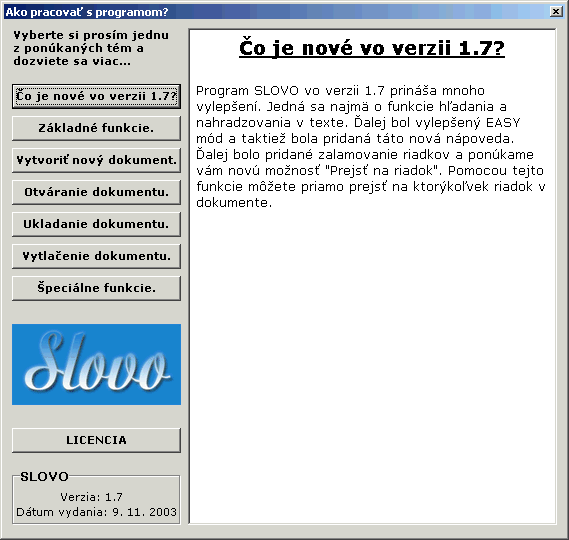 Ako pracovať s programom?

Vyberte si prosím jednu z ponúkaných tém a dozviete sa viac...

Čo je nové vo verzii 1.7?

Základné funkcie.

Vytvoriť nový dokument.

Otváranie dokumentu.

Ukladanie dokumentu.

Vytlačenie dokumentu.

Špeciálne funkcie.

Slovo

LICENCIA

SLOVO
Verzia: 1.7
Dátum vydania: 9. 11. 2003

Čo je nové vo verzii 1.7?

Program SLOVO vo verzii 1.7 prináša mnoho vylepšení. Jedná sa najmä o funkcie hľadania a nahradzovania v texte. Ďalej bol vylepšený EASY mód a taktiež bola pridaná táto nová nápoveda. Ďalej bolo pridané zalamovanie riadkov a ponúkame vám novú možnosť "Prejsť na riadok". Pomocou tejto funkcie môžete priamo prejsť na ktorýkoľvek riadok v dokumente.